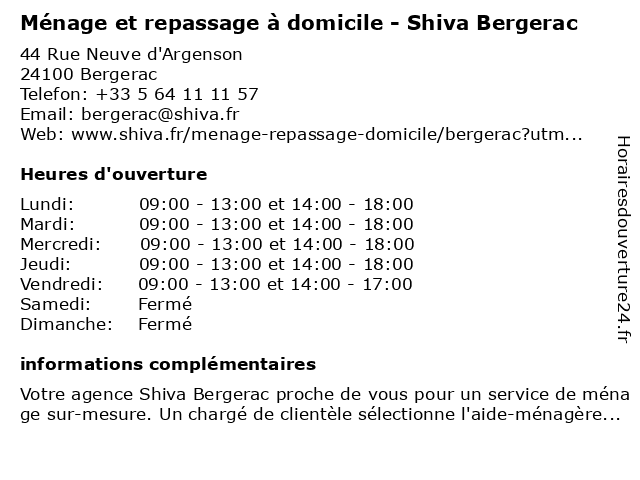 Ménage et repassage à domicile - Shiva Bergerac

44 Rue Neuve d'Argenson
24100 Bergerac
Telefon: +33 5 64 11 11 57
Email: bergerac@shiva.fr
Web: www.shiva.fr/menage-repassage-domicile/bergerac?utm...

Heures d'ouverture

Lundi: 09:00 - 13:00 et 14:00 - 18:00
Mardi: 09:00 - 13:00 et 14:00 - 18:00
Mercredi: 09:00 - 13:00 et 14:00 - 18:00
Jeudi: 09:00 - 13:00 et 14:00 - 18:00
Vendredi: 09:00 - 13:00 et 14:00 - 17:00
Samedi: Fermé
Dimanche: Fermé

informations complémentaires

Votre agence Shiva Bergerac proche de vous pour un service de ménage sur-mesure. Un chargé de clientèle sélectionne l'aide-ménagère...

Horairesdouverture24.fr